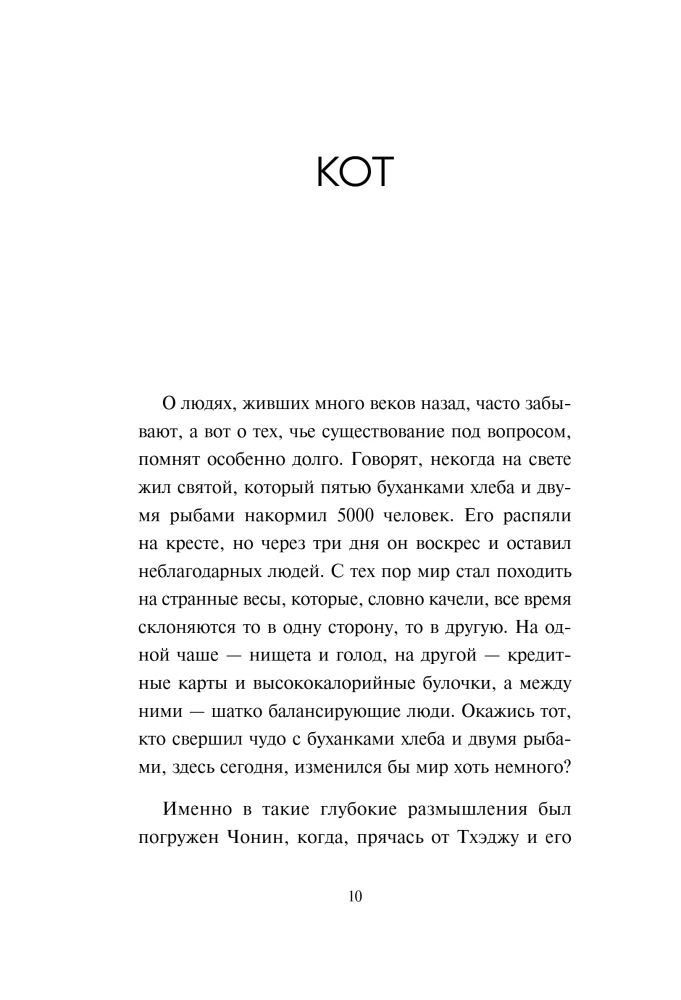 КОТ

О людях, живших много веков назад, часто забывают, а вот о тех, чье существование под вопросом, помнят особенно долго. Говорят, некогда на свете жил святой, который пятью буханками хлеба и двумя рыбами накормил 5000 человек. Его распяли на кресте, но через три дня он воскрес и оставил неблагодарных людей. С тех пор мир стал походить на странные весы, которые, словно качели, все время склоняются то в одну сторону, то в другую. На одной чаше — нищета и голод, на другой — кредитные карты и высококалорийные булочки, а между ними — шатко балансирующие люди. Окажись тот, кто свершил чудо с буханками хлеба и двумя рыбами, здесь сегодня, изменился бы мир хоть немного?

Именно в такие глубокие размышления был погружен Чонин, когда, прячась от Тхэджу и его

10